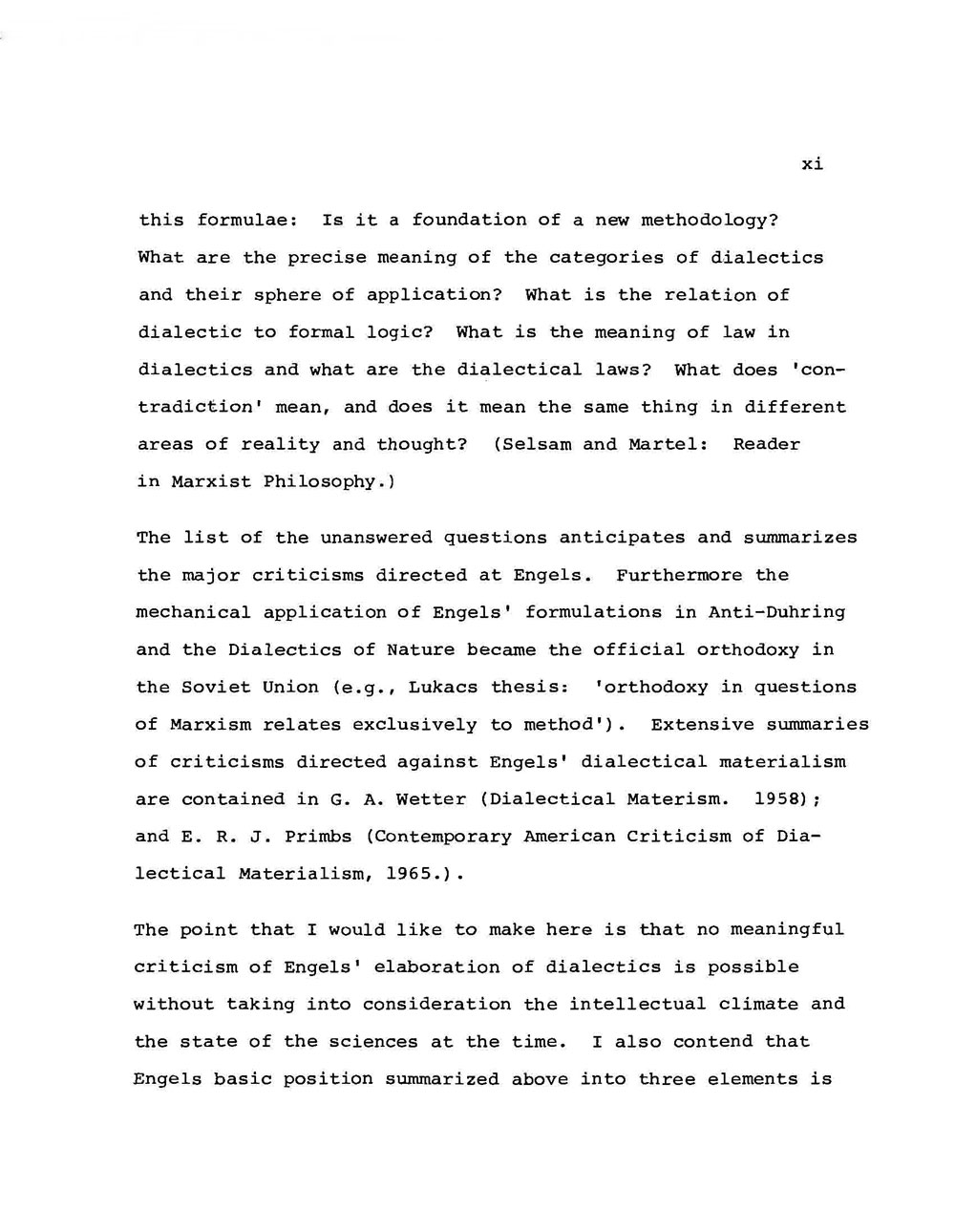 xi

this formulae: Is it a foundation of a new methodology? What are the precise meaning of the categories of dialectics and their sphere of application? What is the relation of dialectic to formal logic? What is the meaning of law in dialectics and what are the dialectical laws? What does 'contradiction' mean, and does it mean the same thing in different areas of reality and thought? (Selsam and Martel: Reader in Marxist Philosophy.)

The list of the unanswered questions anticipates and summarizes the major criticisms directed at Engels. Furthermore the mechanical application of Engels' formulations in Anti-Duhring and the Dialectics of Nature became the official orthodoxy in the Soviet Union (e.g., Lukacs thesis: 'orthodoxy in questions of Marxism relates exclusively to method'). Extensive summaries of criticisms directed against Engels' dialectical materialism are contained in G. A. Wetter (Dialectical Materism. 1958); and E. R. J. Primbs (Contemporary American Criticism of Dialectical Materialism, 1965.).

The point that I would like to make here is that no meaningful criticism of Engels' elaboration of dialectics is possible without taking into consideration the intellectual climate and the state of the sciences at the time. I also contend that Engels basic position summarized above into three elements is